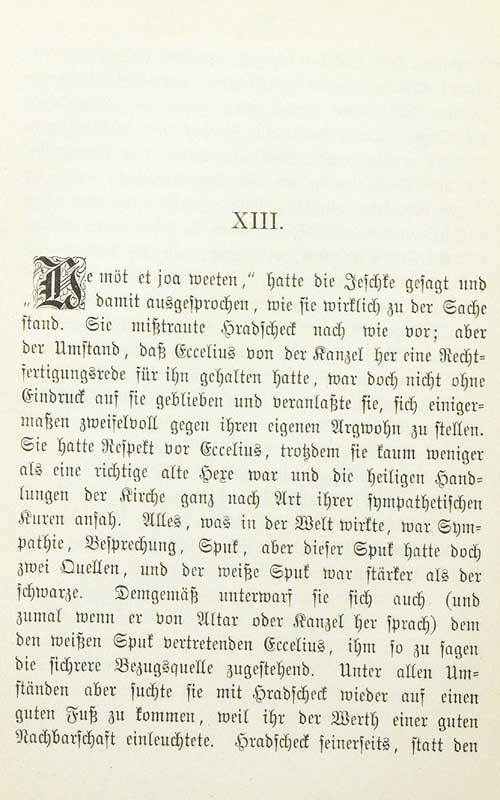 XIII.

„He möt et joa weeten,“ hatte die Jeschke gesagt und damit ausgesprochen, wie sie wirklich zu der Sache stand. Sie mißtraute Hradscheck nach wie vor; aber der Umstand, daß Eccelius von der Kanzel her eine Rechtfertigungsrede für ihn gehalten hatte, war doch nicht ohne Eindruck auf sie geblieben und veranlaßte sie, sich einigermaßen zweifelvoll gegen ihren eigenen Argwohn zu stellen. Sie hatte Respekt vor Eccelius, trotzdem sie kaum weniger als eine richtige alte Hexe war und die heiligen Handlungen der Kirche ganz nach Art ihrer sympathetischen Kuren ansah. Alles, was in der Welt wirkte, war Sympathie, Besprechung, Spuk, aber dieser Spuk hatte doch zwei Quellen, und der weiße Spuk war stärker als der schwarze. Demgemäß unterwarf sie sich auch (und zumal wenn er von Altar oder Kanzel her sprach) dem den weißen Spuk vertretenden Eccelius, ihm so zu sagen die sichrere Bezugsquelle zugestehend. Unter allen Umständen aber suchte sie mit Hradscheck wieder auf einen guten Fuß zu kommen, weil ihr der Werth einer guten Nachbarschaft einleuchtete. Hradscheck seinerseits, statt den